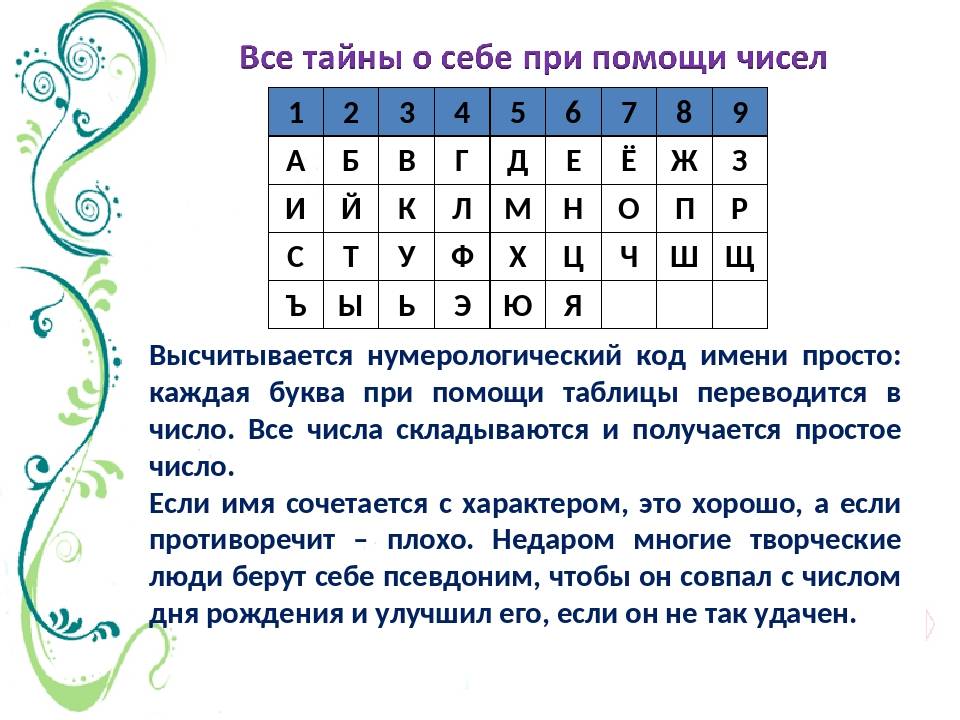 Все тайны о себе при помощи чисел

| 1 | 2 | 3 | 4 | 5 | 6 | 7 | 8 | 9 |
|---|---|---|---|---|---|---|---|---|
| А | Б | В | Г | Д | Е | Ё | Ж | З |
| И | Й | К | Л | М | Н | О | П | Р |
| С | Т | У | Ф | Х | Ц | Ч | Ш | Щ |
| Ъ | Ы | Ь | Э | Ю | Я | | | |

Высчитывается нумерологический код имени просто: каждая буква при помощи таблицы переводится в число. Все числа складываются и получается простое число.
Если имя сочетается с характером, это хорошо, а если противоречит – плохо. Недаром многие творческие люди берут себе псевдоним, чтобы он совпал с числом дня рождения и улучшил его, если он не так удачен.